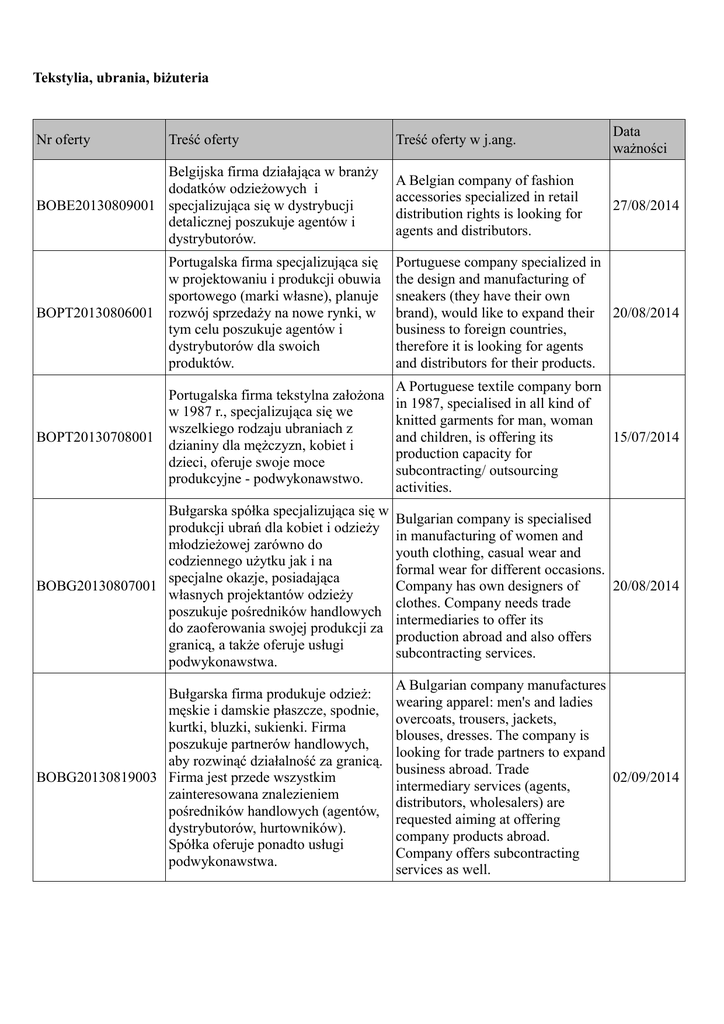 Tekstylia, ubrania, biżuteria

| Nr oferty | Treść oferty | Treść oferty w j.ang. | Data ważności |
|---|---|---|---|
| BOBE20130809001 | Belgijska firma działająca w branży dodatków odzieżowych i specjalizująca się w dystrybucji detalicznej poszukuje agentów i dystrybutorów. | A Belgian company of fashion accessories specialized in retail distribution rights is looking for agents and distributors. | 27/08/2014 |
| BOPT20130806001 | Portugalska firma specjalizująca się w projektowaniu i produkcji obuwia sportowego (marki własne), planuje rozwój sprzedaży na nowe rynki, w tym celu poszukuje agentów i dystrybutorów dla swoich produktów. | Portuguese company specialized in the design and manufacturing of sneakers (they have their own brand), would like to expand their business to foreign countries, therefore it is looking for agents and distributors for their products. | 20/08/2014 |
| BOPT20130708001 | Portugalska firma tekstylna założona w 1987 r., specjalizująca się we wszelkiego rodzaju ubraniach z dzianiny dla mężczyzn, kobiet i dzieci, oferuje swoje moce produkcyjne - podwykonawstwo. | A Portuguese textile company born in 1987, specialised in all kind of knitted garments for man, woman and children, is offering its production capacity for subcontracting/ outsourcing activities. | 15/07/2014 |
| BOBG20130807001 | Bułgarska spółka specjalizująca się w produkcji ubrań dla kobiet i odzieży młodzieżowej zarówno do codziennego użytku jak i na specjalne okazje, posiadająca własnych projektantów odzieży poszukuje pośredników handlowych do zaoferowania swojej produkcji za granicą, a także oferuje usługi podwykonawstwa. | Bulgarian company is specialised in manufacturing of women and youth clothing, casual wear and formal wear for different occasions. Company has own designers of clothes. Company needs trade intermediaries to offer its production abroad and also offers subcontracting services. | 20/08/2014 |
| BOBG20130819003 | Bułgarska firma produkuje odzież: męskie i damskie płaszcze, spodnie, kurtki, bluzki, sukienki. Firma poszukuje partnerów handlowych, aby rozwinąć działalność za granicą. Firma jest przede wszystkim zainteresowana znalezieniem pośredników handlowych (agentów, dystrybutorów, hurtowników). Spółka oferuje ponadto usługi podwykonawstwa. | A Bulgarian company manufactures wearing apparel: men's and ladies overcoats, trousers, jackets, blouses, dresses. The company is looking for trade partners to expand business abroad. Trade intermediary services (agents, distributors, wholesalers) are requested aiming at offering company products abroad. Company offers subcontracting services as well. | 02/09/2014 |